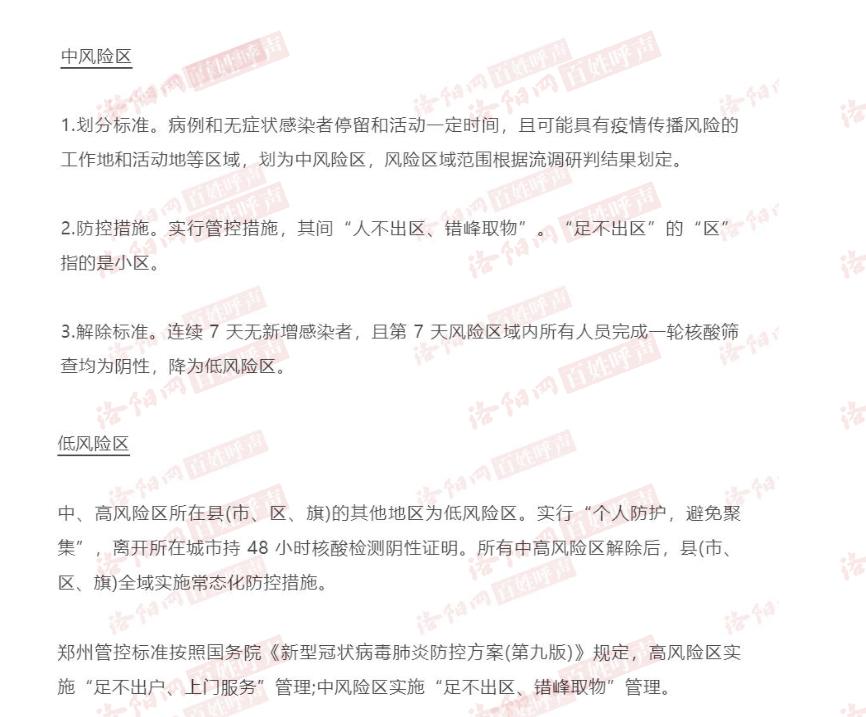 中风险区

1.划分标准。病例和无症状感染者停留和活动一定时间，且可能具有疫情传播风险的工作地和活动地等区域，划为中风险区，风险区域范围根据流调研判结果划定。

2.防控措施。实行管控措施，其间“人不出区、错峰取物”。“足不出区”的“区”指的是小区。

3.解除标准。连续 7 天无新增感染者，且第 7 天风险区域内所有人员完成一轮核酸筛查均为阴性，降为低风险区。

低风险区

中、高风险区所在县(市、区、旗)的其他地区为低风险区。实行“个人防护，避免聚集”，离开所在城市持 48 小时核酸检测阴性证明。所有中高风险区解除后，县(市、区、旗)全域实施常态化防控措施。

郑州管控标准按照国务院《新型冠状病毒肺炎防控方案(第九版)》规定，高风险区实施“足不出户、上门服务”管理;中风险区实施“足不出区、错峰取物”管理。

洛阳网 百姓呼声